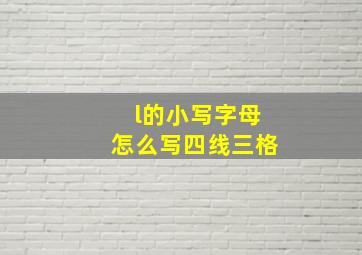 l的小写字母
怎么写四线三格